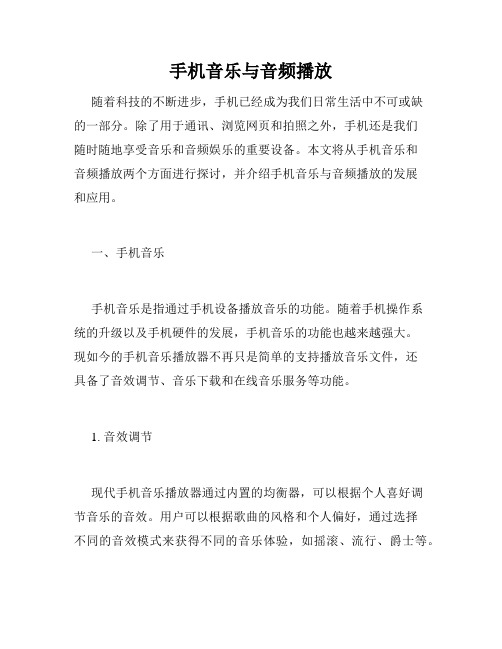 手机音乐与音频播放

随着科技的不断进步，手机已经成为我们日常生活中不可或缺的一部分。除了用于通讯、浏览网页和拍照之外，手机还是我们随时随地享受音乐和音频娱乐的重要设备。本文将从手机音乐和音频播放两个方面进行探讨，并介绍手机音乐与音频播放的发展和应用。

一、手机音乐

手机音乐是指通过手机设备播放音乐的功能。随着手机操作系统的升级以及手机硬件的发展，手机音乐的功能也越来越强大。现如今的手机音乐播放器不再只是简单的支持播放音乐文件，还具备了音效调节、音乐下载和在线音乐服务等功能。

1. 音效调节

现代手机音乐播放器通过内置的均衡器，可以根据个人喜好调节音乐的音效。用户可以根据歌曲的风格和个人偏好，通过选择不同的音效模式来获得不同的音乐体验，如摇滚、流行、爵士等。